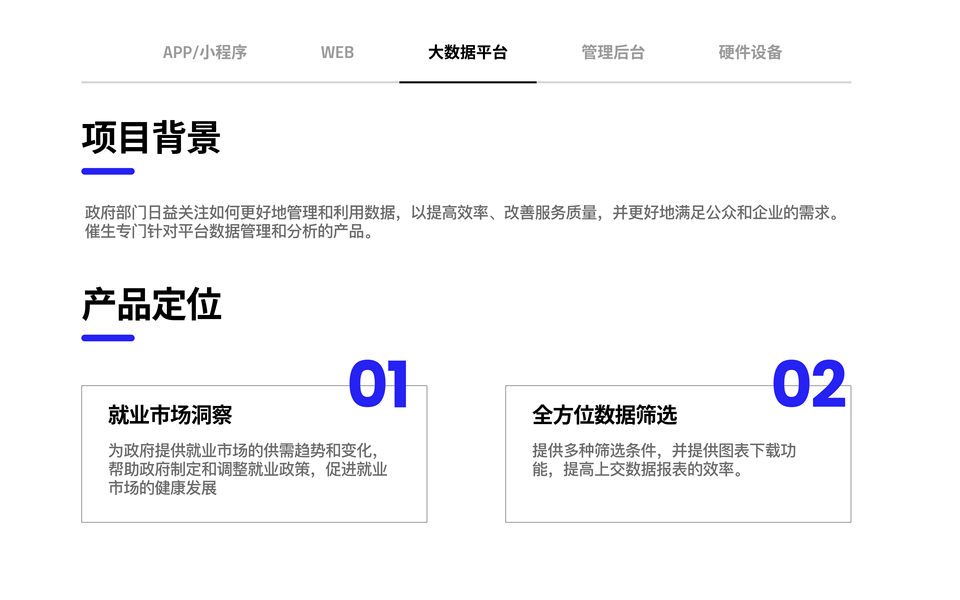 APP/小程序 WEB 大数据平台 管理后台 硬件设备

项目背景

政府部门日益关注如何更好地管理和利用数据，以提高效率、改善服务质量，并更好地满足公众和企业的需求。催生专门针对平台数据管理和分析的产品。

产品定位

01

就业市场洞察

为政府提供就业市场的供需趋势和变化，帮助政府制定和调整就业政策，促进就业市场的健康发展

02

全方位数据筛选

提供多种筛选条件，并提供图表下载功能，提高上交数据报表的效率。